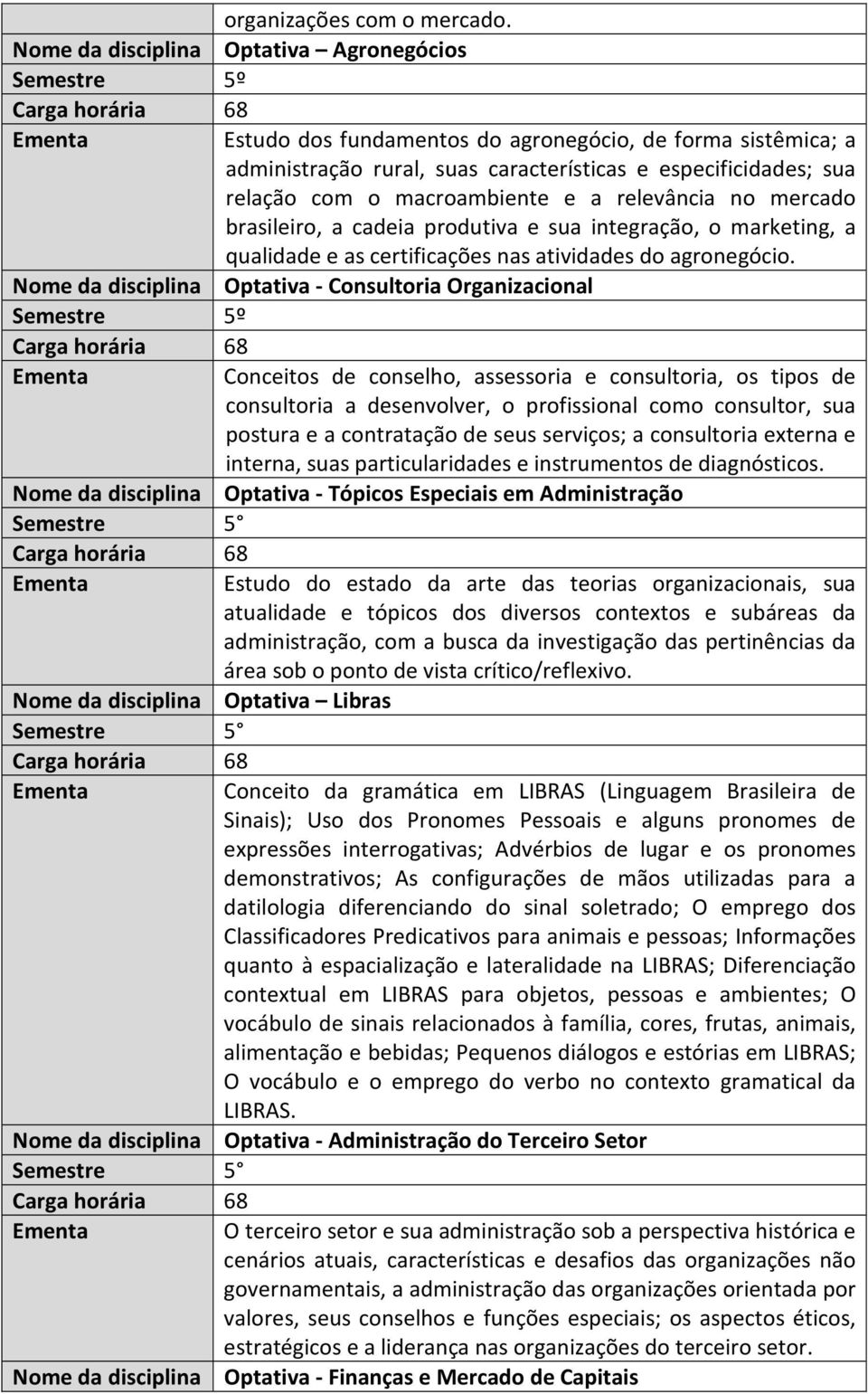 |  | organizações com o mercado. |
|---|---|
| Nome da disciplina | Optativa – Agronegócios |
| Semestre | 5º |
| Carga horária | 68 |
| Ementa | Estudo dos fundamentos do agronegócio, de forma sistêmica; a administração rural, suas características e especificidades; sua relação com o macroambiente e a relevância no mercado brasileiro, a cadeia produtiva e sua integração, o marketing, a qualidade e as certificações nas atividades do agronegócio. |
| Nome da disciplina | Optativa - Consultoria Organizacional |
| Semestre | 5º |
| Carga horária | 68 |
| Ementa | Conceitos de conselho, assessoria e consultoria, os tipos de consultoria a desenvolver, o profissional como consultor, sua postura e a contratação de seus serviços; a consultoria externa e interna, suas particularidades e instrumentos de diagnósticos. |
| Nome da disciplina | Optativa - Tópicos Especiais em Administração |
| Semestre | 5° |
| Carga horária | 68 |
| Ementa | Estudo do estado da arte das teorias organizacionais, sua atualidade e tópicos dos diversos contextos e subáreas da administração, com a busca da investigação das pertinências da área sob o ponto de vista crítico/reflexivo. |
| Nome da disciplina | Optativa – Libras |
| Semestre | 5° |
| Carga horária | 68 |
| Ementa | Conceito da gramática em LIBRAS (Linguagem Brasileira de Sinais); Uso dos Pronomes Pessoais e alguns pronomes de expressões interrogativas; Advérbios de lugar e os pronomes demonstrativos; As configurações de mãos utilizadas para a datilologia diferenciando do sinal soletrado; O emprego dos Classificadores Predicativos para animais e pessoas; Informações quanto à espacialização e lateralidade na LIBRAS; Diferenciação contextual em LIBRAS para objetos, pessoas e ambientes; O vocábulo de sinais relacionados à família, cores, frutas, animais, alimentação e bebidas; Pequenos diálogos e estórias em LIBRAS; O vocábulo e o emprego do verbo no contexto gramatical da LIBRAS. |
| Nome da disciplina | Optativa - Administração do Terceiro Setor |
| Semestre | 5° |
| Carga horária | 68 |
| Ementa | O terceiro setor e sua administração sob a perspectiva histórica e cenários atuais, características e desafios das organizações não governamentais, a administração das organizações orientada por valores, seus conselhos e funções especiais; os aspectos éticos, estratégicos e a liderança nas organizações do terceiro setor. |
| Nome da disciplina | Optativa - Finanças e Mercado de Capitais |